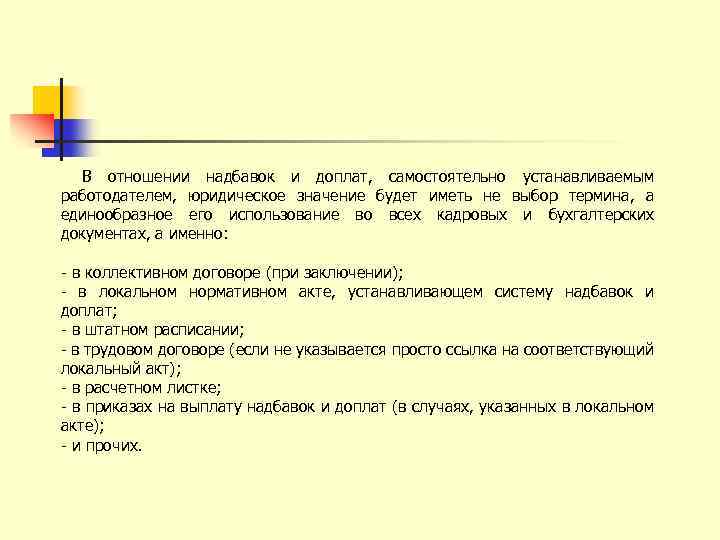 В отношении надбавок и доплат, самостоятельно устанавливаемым работодателем, юридическое значение будет иметь не выбор термина, а единообразное его использование во всех кадровых и бухгалтерских документах, а именно:

- в коллективном договоре (при заключении);
- в локальном нормативном акте, устанавливающем систему надбавок и доплат;
- в штатном расписании;
- в трудовом договоре (если не указывается просто ссылка на соответствующий локальный акт);
- в расчетном листке;
- в приказах на выплату надбавок и доплат (в случаях, указанных в локальном акте);
- и прочих.